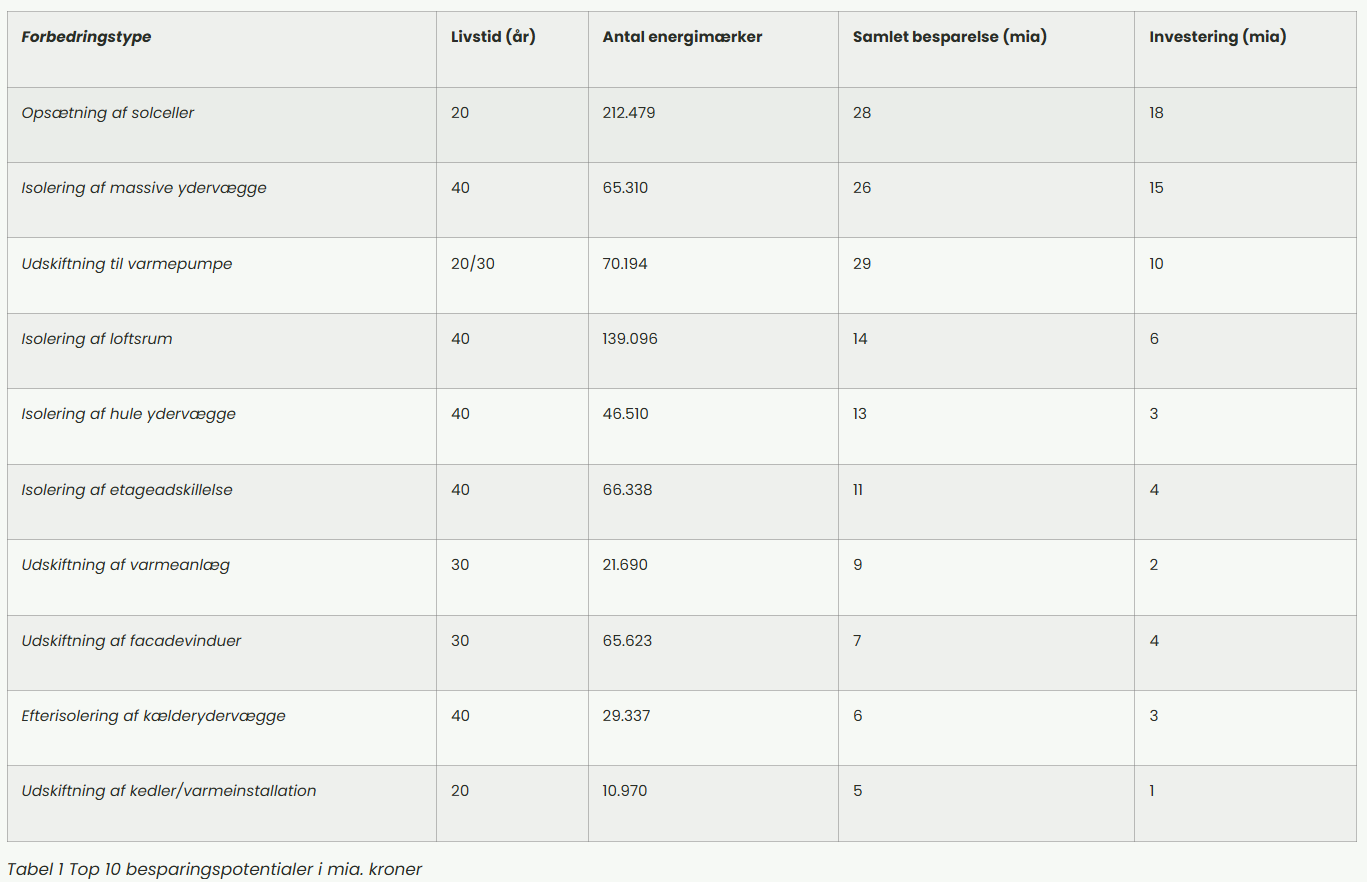 | Forbedringstype | Livstid (år) | Antal energimærker | Samlet besparelse (mia) | Investering (mia) |
|---|---|---|---|---|
| Opsætning af solceller | 20 | 212.479 | 28 | 18 |
| Isolering af massive ydervægge | 40 | 65.310 | 26 | 15 |
| Udskiftning til varmepumpe | 20/30 | 70.194 | 29 | 10 |
| Isolering af loftsrum | 40 | 139.096 | 14 | 6 |
| Isolering af hule ydervægge | 40 | 46.510 | 13 | 3 |
| Isolering af etageadskillelse | 40 | 66.338 | 11 | 4 |
| Udskiftning af varmeanlæg | 30 | 21.690 | 9 | 2 |
| Udskiftning af facadevinduer | 30 | 65.623 | 7 | 4 |
| Efterisolering af kælderydervægge | 40 | 29.337 | 6 | 3 |
| Udskiftning af kedler/varmeinstallation | 20 | 10.970 | 5 | 1 |

Tabel 1 Top 10 besparingspotentialer i mia. kroner